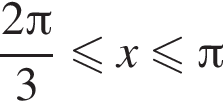 $\frac{2\pi}{3} \leqslant x \leqslant \pi$